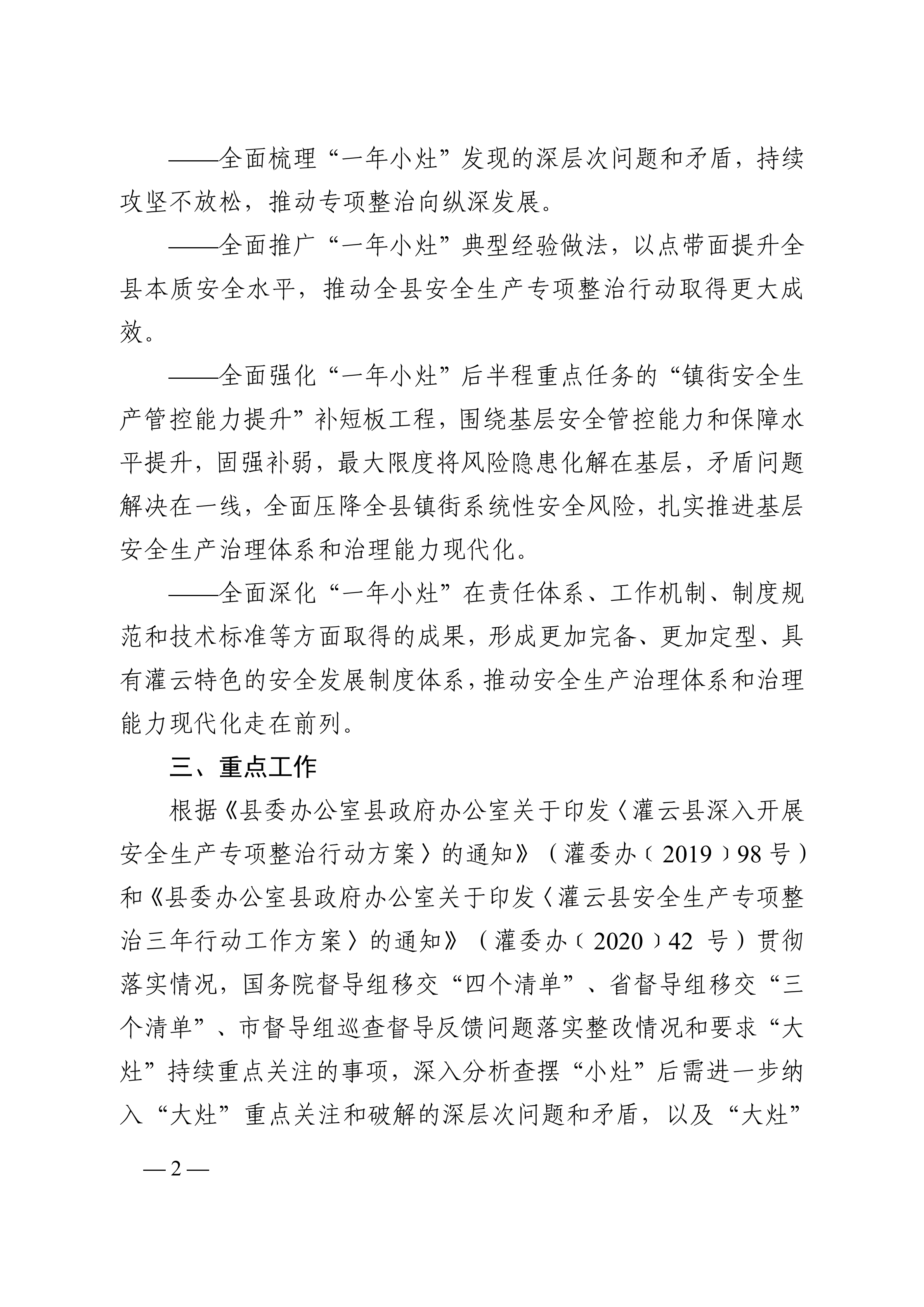 ——全面梳理“一年小灶”发现的深层次问题和矛盾，持续攻坚不放松，推动专项整治向纵深发展。

——全面推广“一年小灶”典型经验做法，以点带面提升全县本质安全水平，推动全县安全生产专项整治行动取得更大成效。

——全面强化“一年小灶”后半程重点任务的“镇街安全生产管控能力提升”补短板工程，围绕基层安全管控能力和保障水平提升，固强补弱，最大限度将风险隐患化解在基层，矛盾问题解决在一线，全面压降全县镇街系统性安全风险，扎实推进基层安全生产治理体系和治理能力现代化。

——全面深化“一年小灶”在责任体系、工作机制、制度规范和技术标准等方面取得的成果，形成更加完备、更加定型、具有灌云特色的安全发展制度体系，推动安全生产治理体系和治理能力现代化走在前列。

三、重点工作

根据《县委办公室县政府办公室关于印发〈灌云县深入开展安全生产专项整治行动方案〉的通知》（灌委办〔2019〕98号）和《县委办公室县政府办公室关于印发〈灌云县安全生产专项整治三年行动工作方案〉的通知》（灌委办〔2020〕42 号）贯彻落实情况，国务院督导组移交“四个清单”、省督导组移交“三个清单”、市督导组巡查督导反馈问题落实整改情况和要求“大灶”持续重点关注的事项，深入分析查摆“小灶”后需进一步纳入“大灶”重点关注和破解的深层次问题和矛盾，以及“大灶”

—2—